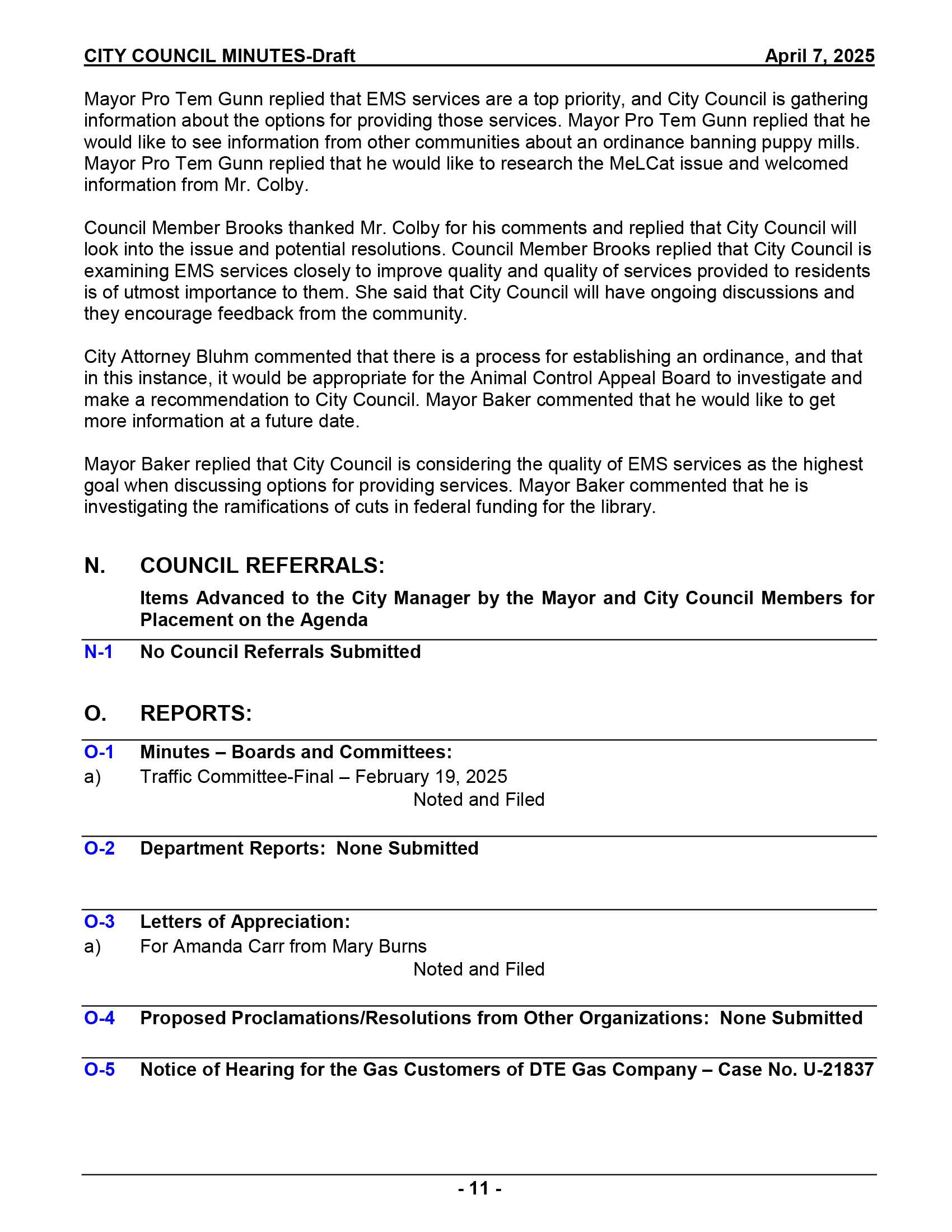 CITY COUNCIL MINUTES-Draft April 7, 2025

Mayor Pro Tem Gunn replied that EMS services are a top priority, and City Council is gathering information about the options for providing those services. Mayor Pro Tem Gunn replied that he would like to see information from other communities about an ordinance banning puppy mills. Mayor Pro Tem Gunn replied that he would like to research the MeLCat issue and welcomed information from Mr. Colby.

Council Member Brooks thanked Mr. Colby for his comments and replied that City Council will look into the issue and potential resolutions. Council Member Brooks replied that City Council is examining EMS services closely to improve quality and quality of services provided to residents is of utmost importance to them. She said that City Council will have ongoing discussions and they encourage feedback from the community.

City Attorney Bluhm commented that there is a process for establishing an ordinance, and that in this instance, it would be appropriate for the Animal Control Appeal Board to investigate and make a recommendation to City Council. Mayor Baker commented that he would like to get more information at a future date.

Mayor Baker replied that City Council is considering the quality of EMS services as the highest goal when discussing options for providing services. Mayor Baker commented that he is investigating the ramifications of cuts in federal funding for the library.

N. COUNCIL REFERRALS:

Items Advanced to the City Manager by the Mayor and City Council Members for Placement on the Agenda

N-1 No Council Referrals Submitted

O. REPORTS:

O-1 Minutes – Boards and Committees:
a) Traffic Committee-Final – February 19, 2025
Noted and Filed

O-2 Department Reports: None Submitted

O-3 Letters of Appreciation:
a) For Amanda Carr from Mary Burns
Noted and Filed

O-4 Proposed Proclamations/Resolutions from Other Organizations: None Submitted

O-5 Notice of Hearing for the Gas Customers of DTE Gas Company – Case No. U-21837

- 11 -